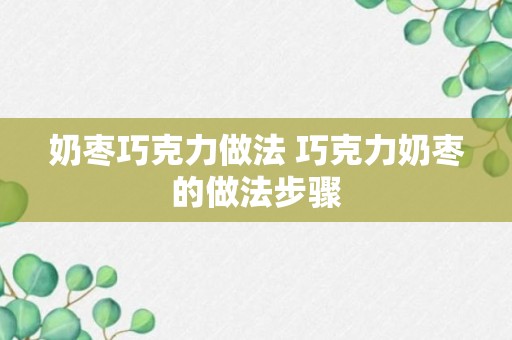 奶枣巧克力做法 巧克力奶枣的做法步骤